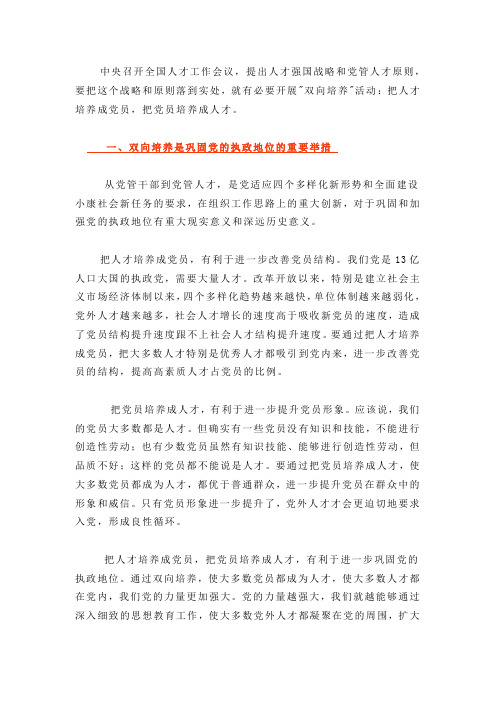 中央召开全国人才工作会议，提出人才强国战略和党管人才原则，要把这个战略和原则落到实处，就有必要开展"双向培养"活动：把人才培养成党员，把党员培养成人才。

一、双向培养是巩固党的执政地位的重要举措

从党管干部到党管人才，是党适应四个多样化新形势和全面建设小康社会新任务的要求，在组织工作思路上的重大创新，对于巩固和加强党的执政地位有重大现实意义和深远历史意义。

把人才培养成党员，有利于进一步改善党员结构。我们党是13亿人口大国的执政党，需要大量人才。改革开放以来，特别是建立社会主义市场经济体制以来，四个多样化趋势越来越快，单位体制越来越弱化，党外人才越来越多，社会人才增长的速度高于吸收新党员的速度，造成了党员结构提升速度跟不上社会人才结构提升速度。要通过把人才培养成党员，把大多数人才特别是优秀人才都吸引到党内来，进一步改善党员的结构，提高高素质人才占党员的比例。

把党员培养成人才，有利于进一步提升党员形象。应该说，我们的党员大多数都是人才。但确实有一些党员没有知识和技能，不能进行创造性劳动；也有少数党员虽然有知识技能、能够进行创造性劳动，但品质不好；这样的党员都不能说是人才。要通过把党员培养成人才，使大多数党员都成为人才，都优于普通群众，进一步提升党员在群众中的形象和威信。只有党员形象进一步提升了，党外人才才会更迫切地要求入党，形成良性循环。

把人才培养成党员，把党员培养成人才，有利于进一步巩固党的执政地位。通过双向培养，使大多数党员都成为人才，使大多数人才都在党内，我们党的力量更加强大。党的力量越强大，我们就越能够通过深入细致的思想教育工作，使大多数党外人才都凝聚在党的周围，扩大